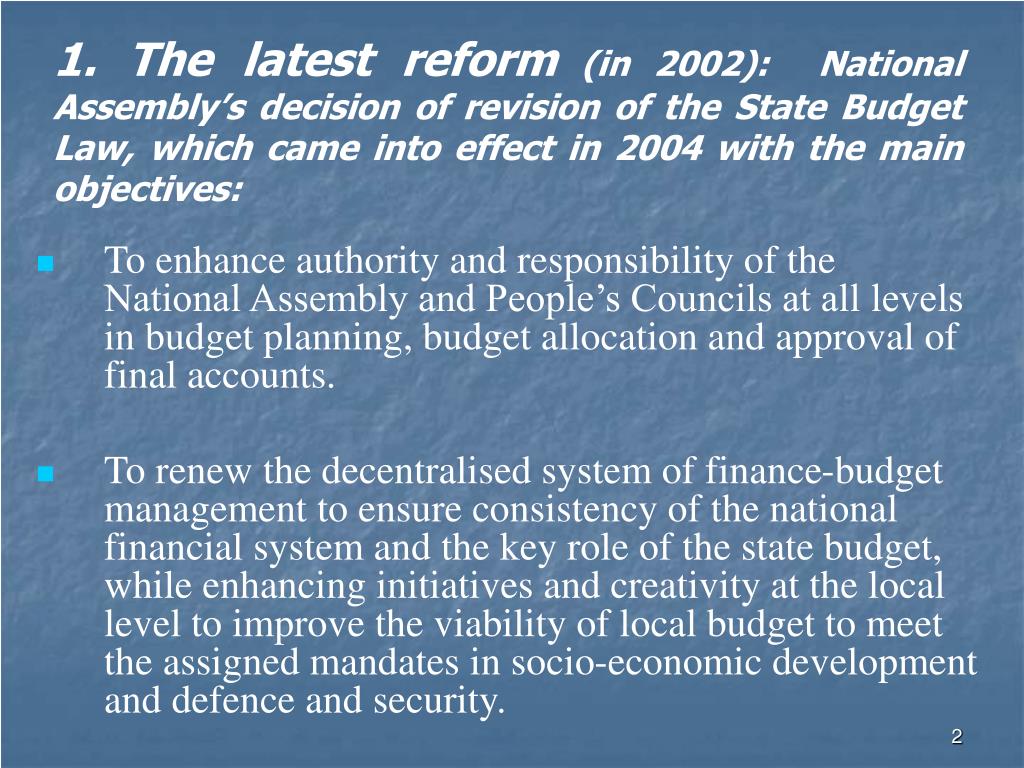 1. The latest reform (in 2002): National Assembly's decision of revision of the State Budget Law, which came into effect in 2004 with the main objectives:

To enhance authority and responsibility of the National Assembly and People's Councils at all levels in budget planning, budget allocation and approval of final accounts.

To renew the decentralised system of finance-budget management to ensure consistency of the national financial system and the key role of the state budget, while enhancing initiatives and creativity at the local level to improve the viability of local budget to meet the assigned mandates in socio-economic development and defence and security.

2